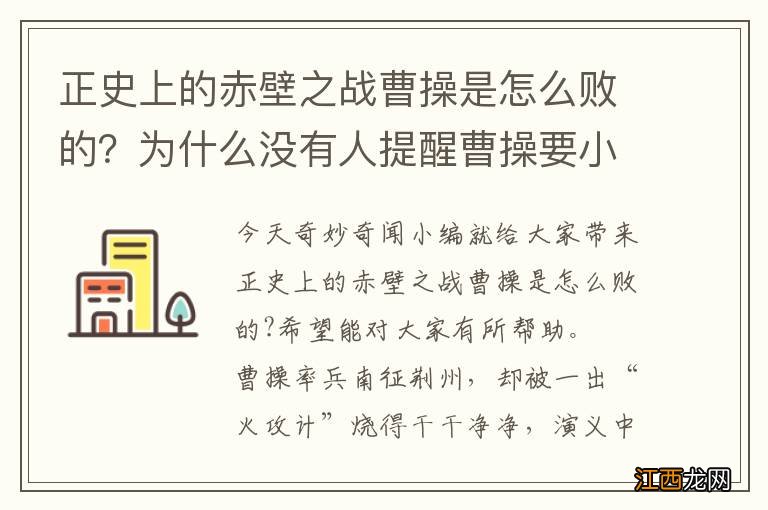 正史上的赤壁之战曹操是怎么败的？为什么没有人提醒曹操要小

今天奇妙奇闻小编就给大家带来正史上的赤壁之战曹操是怎么败的?希望能对大家有所帮助。
曹操率兵南征荆州，却被一出“火攻计”烧得干干净净，演义中

江西龙网